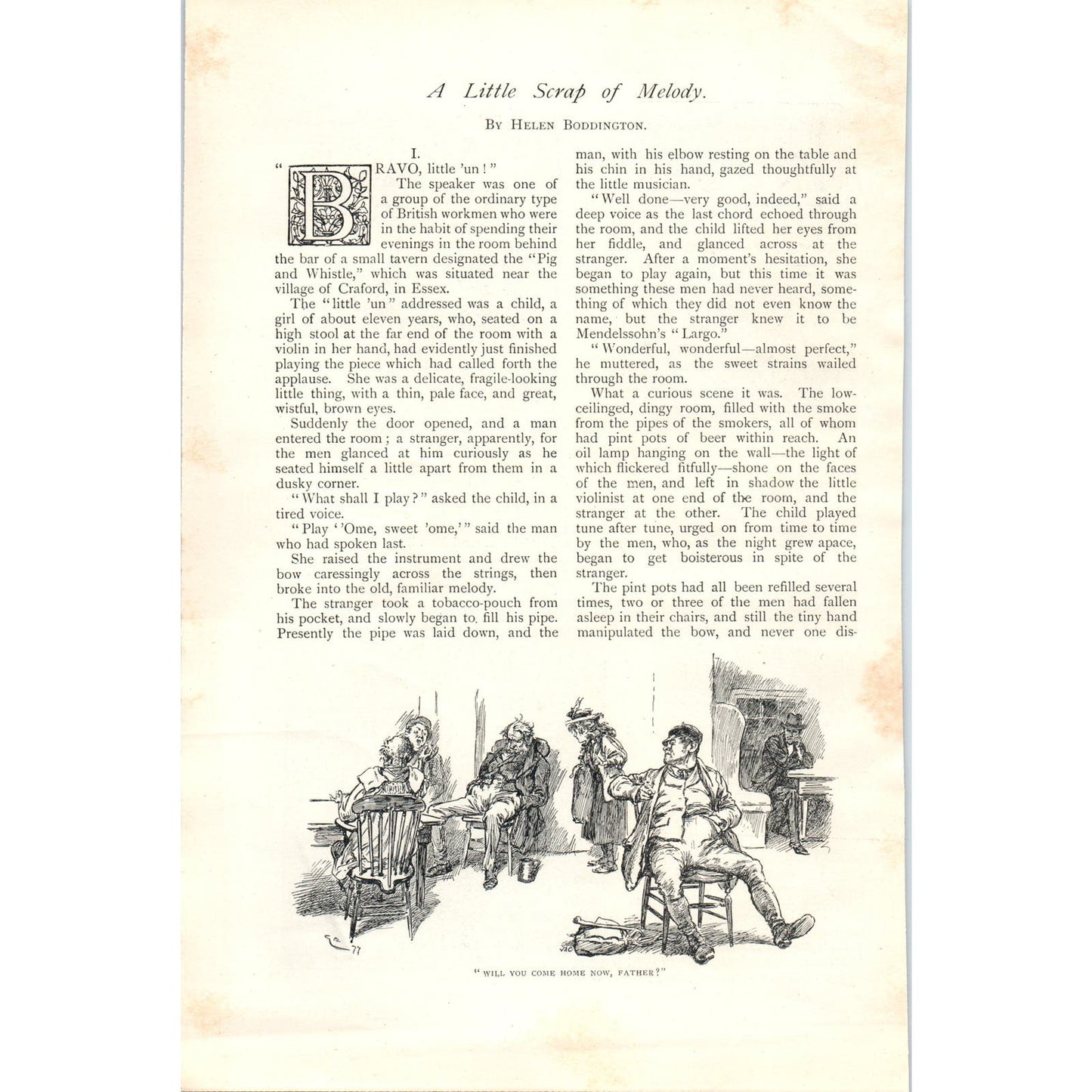 A Little Scrap of Melody.

By Helen Boddington.

I.

"BRAVO, little 'un!"

The speaker was one of a group of the ordinary type of British workmen who were in the habit of spending their evenings in the room behind the bar of a small tavern designated the "Pig and Whistle," which was situated near the village of Craford, in Essex.

The "little 'un" addressed was a child, a girl of about eleven years, who, seated on a high stool at the far end of the room with a violin in her hand, had evidently just finished playing the piece which had called forth the applause. She was a delicate, fragile-looking little thing, with a thin, pale face, and great, wistful, brown eyes.

Suddenly the door opened, and a man entered the room; a stranger, apparently, for the men glanced at him curiously as he seated himself a little apart from them in a dusky corner.

"What shall I play?" asked the child, in a tired voice.

"Play ''Ome, sweet 'ome,'" said the man who had spoken last.

She raised the instrument and drew the bow caressingly across the strings, then broke into the old, familiar melody.

The stranger took a tobacco-pouch from his pocket, and slowly began to fill his pipe. Presently the pipe was laid down, and the man, with his elbow resting on the table and his chin in his hand, gazed thoughtfully at the little musician.

"Well done—very good, indeed," said a deep voice as the last chord echoed through the room, and the child lifted her eyes from her fiddle, and glanced across at the stranger. After a moment's hesitation, she began to play again, but this time it was something these men had never heard, something of which they did not even know the name, but the stranger knew it to be Mendelssohn's "Largo."

"Wonderful, wonderful—almost perfect," he muttered, as the sweet strains wailed through the room.

What a curious scene it was. The low-ceilinged, dingy room, filled with the smoke from the pipes of the smokers, all of whom had pint pots of beer within reach. An oil lamp hanging on the wall—the light of which flickered fitfully—shone on the faces of the men, and left in shadow the little violinist at one end of the room, and the stranger at the other. The child played tune after tune, urged on from time to time by the men, who, as the night grew apace, began to get boisterous in spite of the stranger.

The pint pots had all been refilled several times, two or three of the men had fallen asleep in their chairs, and still the tiny hand manipulated the bow, and never one dis-

"WILL YOU COME HOME NOW, FATHER?"